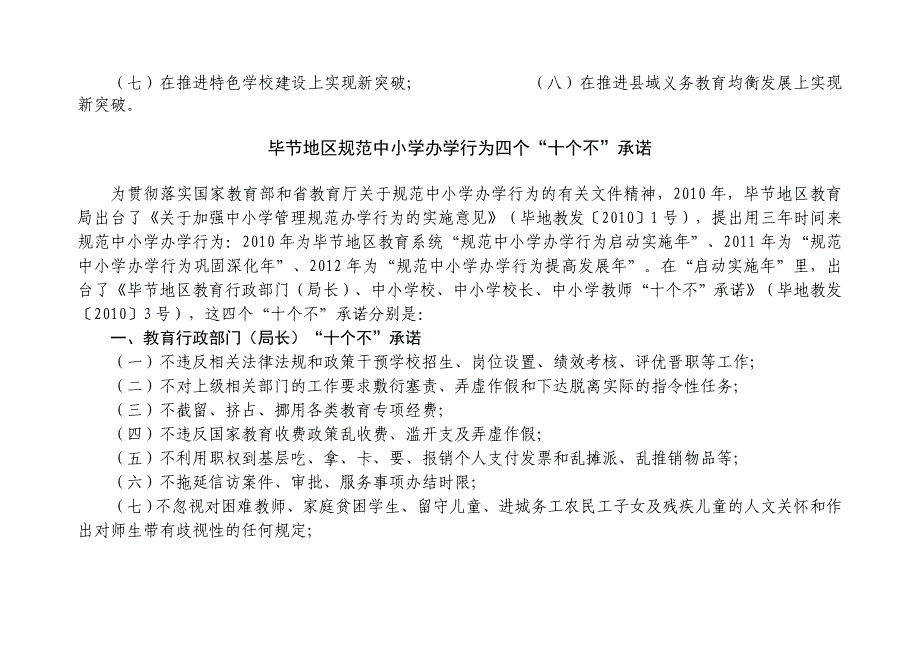 （七）在推进特色学校建设上实现新突破；　　　　　　（八）在推进县域义务教育均衡发展上实现新突破。

毕节地区规范中小学办学行为四个“十个不”承诺

为贯彻落实国家教育部和省教育厅关于规范中小学办学行为的有关文件精神，2010年，毕节地区教育局出台了《关于加强中小学管理规范办学行为的实施意见》（毕地教发〔2010〕1号），提出用三年时间来规范中小学办学行为：2010年为毕节地区教育系统“规范中小学办学行为启动实施年”、2011年为“规范中小学办学行为巩固深化年”、2012年为“规范中小学办学行为提高发展年”。在“启动实施年”里，出台了《毕节地区教育行政部门（局长）、中小学校、中小学校长、中小学教师“十个不”承诺》（毕地教发〔2010〕3号），这四个“十个不”承诺分别是：

一、教育行政部门（局长）“十个不”承诺

（一）不违反相关法律法规和政策干预学校招生、岗位设置、绩效考核、评优晋职等工作；

（二）不对上级相关部门的工作要求敷衍塞责、弄虚作假和下达脱离实际的指令性任务；

（三）不截留、挤占、挪用各类教育专项经费；

（四）不违反国家教育收费政策乱收费、滥开支及弄虚作假；

（五）不利用职权到基层吃、拿、卡、要、报销个人支付发票和乱摊派、乱推销物品等；

（六）不拖延信访案件、审批、服务事项办结时限；

（七）不忽视对困难教师、家庭贫困学生、留守儿童、进城务工农民工子女及残疾儿童的人文关怀和作出对师生带有歧视性的任何规定；